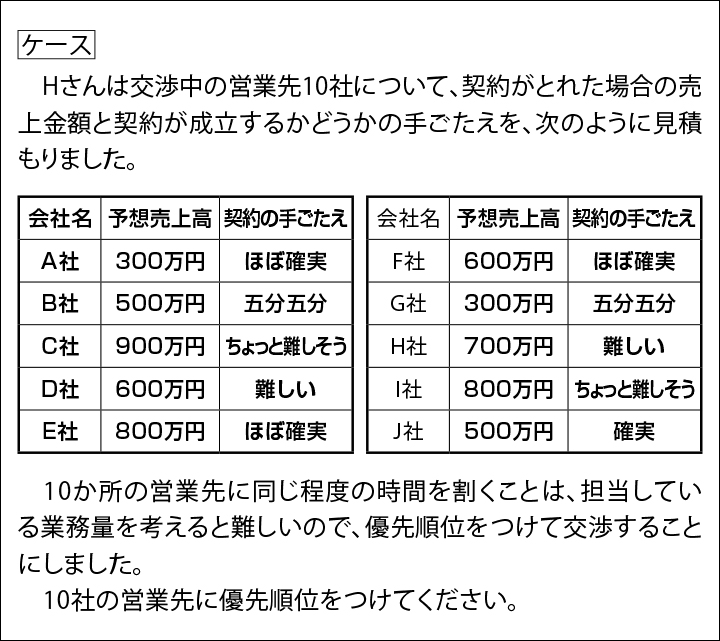 ケース

Hさんは交渉中の営業先10社について、契約がとれた場合の売上金額と契約が成立するかどうかの手ごたえを、次のように見積もりました。

| 会社名 | 予想売上高 | 契約の手ごたえ |
|---|---|---|
| A社 | 300万円 | ほぼ確実 |
| B社 | 500万円 | 五分五分 |
| C社 | 900万円 | ちょっと難しそう |
| D社 | 600万円 | 難しい |
| E社 | 800万円 | ほぼ確実 |

| 会社名 | 予想売上高 | 契約の手ごたえ |
|---|---|---|
| F社 | 600万円 | ほぼ確実 |
| G社 | 300万円 | 五分五分 |
| H社 | 700万円 | 難しい |
| I社 | 800万円 | ちょっと難しそう |
| J社 | 500万円 | 確実 |

10か所の営業先に同じ程度の時間を割くことは、担当している業務量を考えると難しいので、優先順位をつけて交渉することにしました。

10社の営業先に優先順位をつけてください。